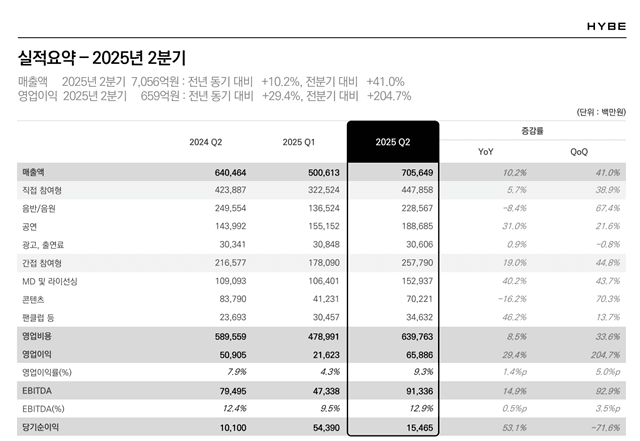 HYBE

실적요약 – 2025년 2분기

매출액 2025년 2분기 7,056억원 : 전년 동기 대비 +10.2%, 전분기 대비 +41.0%
영업이익 2025년 2분기 659억원 : 전년 동기 대비 +29.4%, 전분기 대비 +204.7%

(단위 : 백만원)

| | 2024 Q2 | 2025 Q1 | 2025 Q2 | 증감률 YoY | 증감률 QoQ |
|---|---|---|---|---|---|
| 매출액 | 640,464 | 500,613 | 705,649 | 10.2% | 41.0% |
| 직접 참여형 | 423,887 | 322,524 | 447,858 | 5.7% | 38.9% |
| 음반/음원 | 249,554 | 136,524 | 228,567 | -8.4% | 67.4% |
| 공연 | 143,992 | 155,152 | 188,685 | 31.0% | 21.6% |
| 광고, 출연료 | 30,341 | 30,848 | 30,606 | 0.9% | -0.8% |
| 간접 참여형 | 216,577 | 178,090 | 257,790 | 19.0% | 44.8% |
| MD 및 라이선싱 | 109,093 | 106,401 | 152,937 | 40.2% | 43.7% |
| 콘텐츠 | 83,790 | 41,231 | 70,221 | -16.2% | 70.3% |
| 팬클럽 등 | 23,693 | 30,457 | 34,632 | 46.2% | 13.7% |
| 영업비용 | 589,559 | 478,991 | 639,763 | 8.5% | 33.6% |
| 영업이익 | 50,905 | 21,623 | 65,886 | 29.4% | 204.7% |
| 영업이익률(%) | 7.9% | 4.3% | 9.3% | 1.4%p | 5.0%p |
| EBITDA | 79,495 | 47,338 | 91,336 | 14.9% | 92.9% |
| EBITDA(%) | 12.4% | 9.5% | 12.9% | 0.5%p | 3.5%p |
| 당기순이익 | 10,100 | 54,390 | 15,465 | 53.1% | -71.6% |